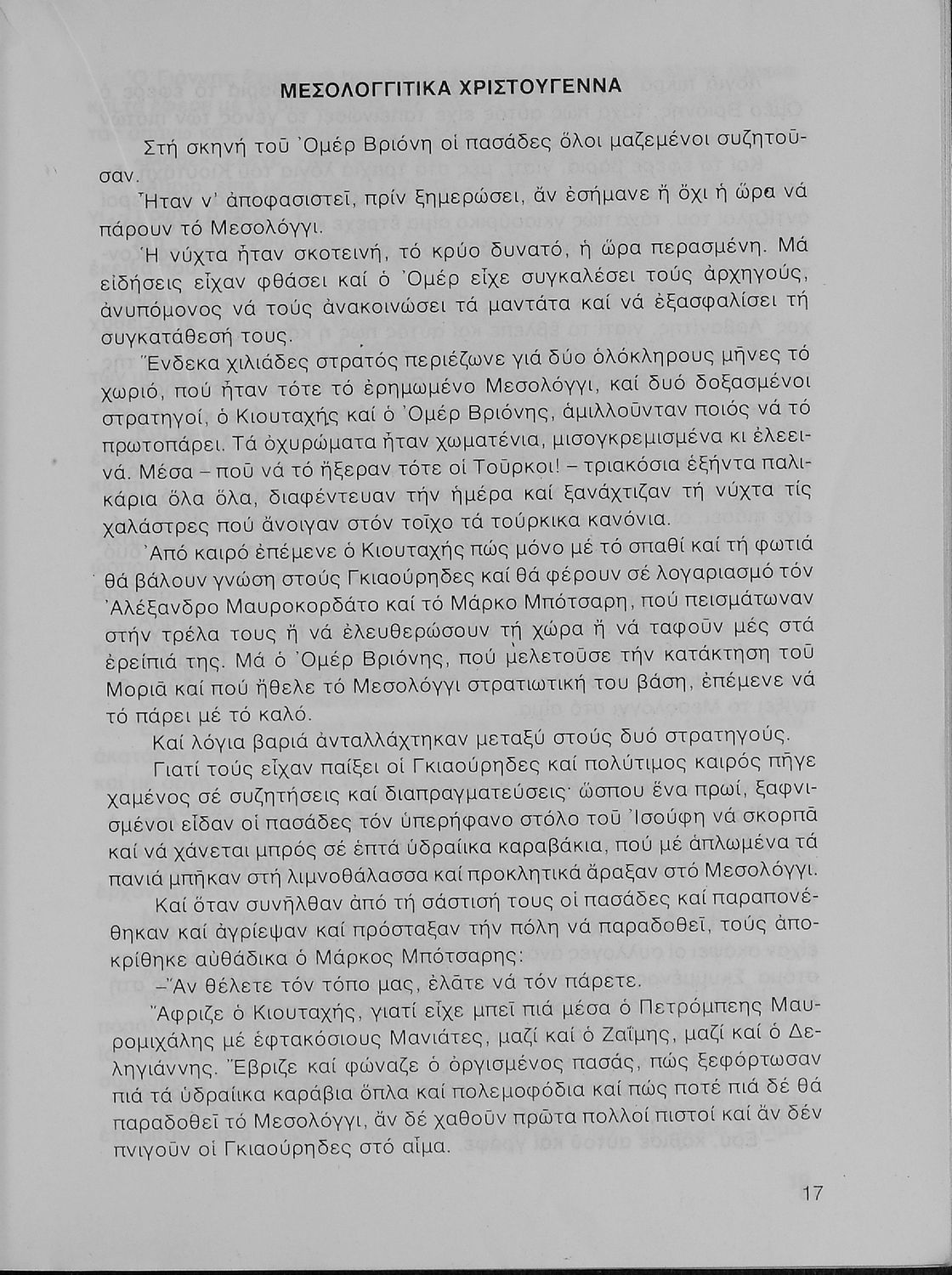 ΜΕΣΟΛΟΓΓΙΤΙΚΑ ΧΡΙΣΤΟΥΓΕΝΝΑ

Στή σκηνή τοῦ Ὀμέρ Βριόνη οἱ πασάδες ὅλοι μαζεμένοι συζητοῦσαν.

Ἦταν ν' ἀποφασιστεῖ, πρίν ξημερώσει, ἄν ἐσήμανε ἤ ὄχι ἡ ὥρα νά πάρουν τό Μεσολόγγι.

Ἡ νύχτα ἦταν σκοτεινή, τό κρύο δυνατό, ἡ ὥρα περασμένη. Μά εἰδήσεις εἶχαν φθάσει καί ὁ Ὀμέρ εἶχε συγκαλέσει τούς ἀρχηγούς, ἀνυπόμονος νά τούς ἀνακοινώσει τά μαντάτα καί νά ἐξασφαλίσει τή συγκατάθεσή τους.

Ἕνδεκα χιλιάδες στρατός περιέζωνε γιά δύο ὁλόκληρους μῆνες τό χωριό, πού ἦταν τότε τό ἐρημωμένο Μεσολόγγι, καί δυό δοξασμένοι στρατηγοί, ὁ Κιουταχής καί ὁ Ὀμέρ Βριόνης, ἁμιλλοῦνταν ποιός νά τό πρωτοπάρει. Τά ὀχυρώματα ἦταν χωματένια, μισογκρεμισμένα κι ἐλεεινά. Μέσα – ποῦ νά τό ἤξεραν τότε οἱ Τοῦρκοι! – τριακόσια ἑξήντα παλικάρια ὅλα ὅλα, διαφέντευαν τήν ἡμέρα καί ξανάχτιζαν τή νύχτα τίς χαλάστρες πού ἄνοιγαν στόν τοῖχο τά τούρκικα κανόνια.

Ἀπό καιρό ἐπέμενε ὁ Κιουταχής πώς μόνο μέ τό σπαθί καί τή φωτιά θά βάλουν γνώση στούς Γκιαούρηδες καί θά φέρουν σέ λογαριασμό τόν Ἀλέξανδρο Μαυροκορδάτο καί τό Μάρκο Μπότσαρη, πού πεισμάτωναν στήν τρέλα τους ἤ νά ἐλευθερώσουν τή χώρα ἤ νά ταφοῦν μές στά ἐρείπιά της. Μά ὁ Ὀμέρ Βριόνης, πού μελετοῦσε τήν κατάκτηση τοῦ Μοριᾶ καί πού ἤθελε τό Μεσολόγγι στρατιωτική του βάση, ἐπέμενε νά τό πάρει μέ τό καλό.

Καί λόγια βαριά ἀνταλλάχτηκαν μεταξύ στούς δυό στρατηγούς.

Γιατί τούς εἶχαν παίξει οἱ Γκιαούρηδες καί πολύτιμος καιρός πῆγε χαμένος σέ συζητήσεις καί διαπραγματεύσεις· ὥσπου ἕνα πρωί, ξαφνισμένοι εἶδαν οἱ πασάδες τόν ὑπερήφανο στόλο τοῦ Ἰσούφη νά σκορπᾶ καί νά χάνεται μπρός σέ ἑπτά ὑδραίικα καραβάκια, πού μέ ἁπλωμένα τά πανιά μπῆκαν στή λιμνοθάλασσα καί προκλητικά ἄραξαν στό Μεσολόγγι.

Καί ὅταν συνῆλθαν ἀπό τή σάστισή τους οἱ πασάδες καί παραπονέθηκαν καί ἀγρίεψαν καί πρόσταξαν τήν πόλη νά παραδοθεῖ, τούς ἀποκρίθηκε αὐθάδικα ὁ Μάρκος Μπότσαρης:

–Ἄν θέλετε τόν τόπο μας, ἐλᾶτε νά τόν πάρετε.

Ἄφριζε ὁ Κιουταχής, γιατί εἶχε μπεῖ πιά μέσα ὁ Πετρόμπεης Μαυρομιχάλης μέ ἑφτακόσιους Μανιάτες, μαζί καί ὁ Ζαΐμης, μαζί καί ὁ Δεληγιάννης. Ἔβριζε καί φώναζε ὁ ὀργισμένος πασάς, πώς ξεφόρτωσαν πιά τά ὑδραίικα καράβια ὅπλα καί πολεμοφόδια καί πώς ποτέ πιά δέ θά παραδοθεῖ τό Μεσολόγγι, ἄν δέ χαθοῦν πρῶτα πολλοί πιστοί καί ἄν δέν πνιγοῦν οἱ Γκιαούρηδες στό αἷμα.

17